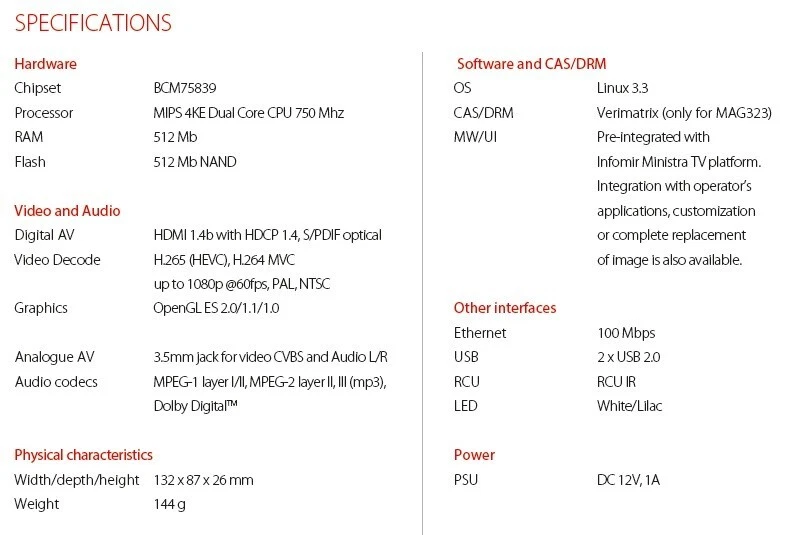 SPECIFICATIONS

Hardware
Chipset BCM75839
Processor MIPS 4KE Dual Core CPU 750 Mhz
RAM 512 Mb
Flash 512 Mb NAND

Video and Audio
Digital AV HDMI 1.4b with HDCP 1.4, S/PDIF optical
Video Decode H.265 (HEVC), H.264 MVC
up to 1080p @60fps, PAL, NTSC
Graphics OpenGL ES 2.0/1.1/1.0

Analogue AV 3.5mm jack for video CVBS and Audio L/R
Audio codecs MPEG-1 layer I/II, MPEG-2 layer II, III (mp3), Dolby Digital™

Physical characteristics
Width/depth/height 132 x 87 x 26 mm
Weight 144 g

Software and CAS/DRM
OS Linux 3.3
CAS/DRM Verimatrix (only for MAG323)
MW/UI Pre-integrated with Infomir Ministra TV platform. Integration with operator's applications, customization or complete replacement of image is also available.

Other interfaces
Ethernet 100 Mbps
USB 2 x USB 2.0
RCU RCU IR
LED White/Lilac

Power
PSU DC 12V, 1A